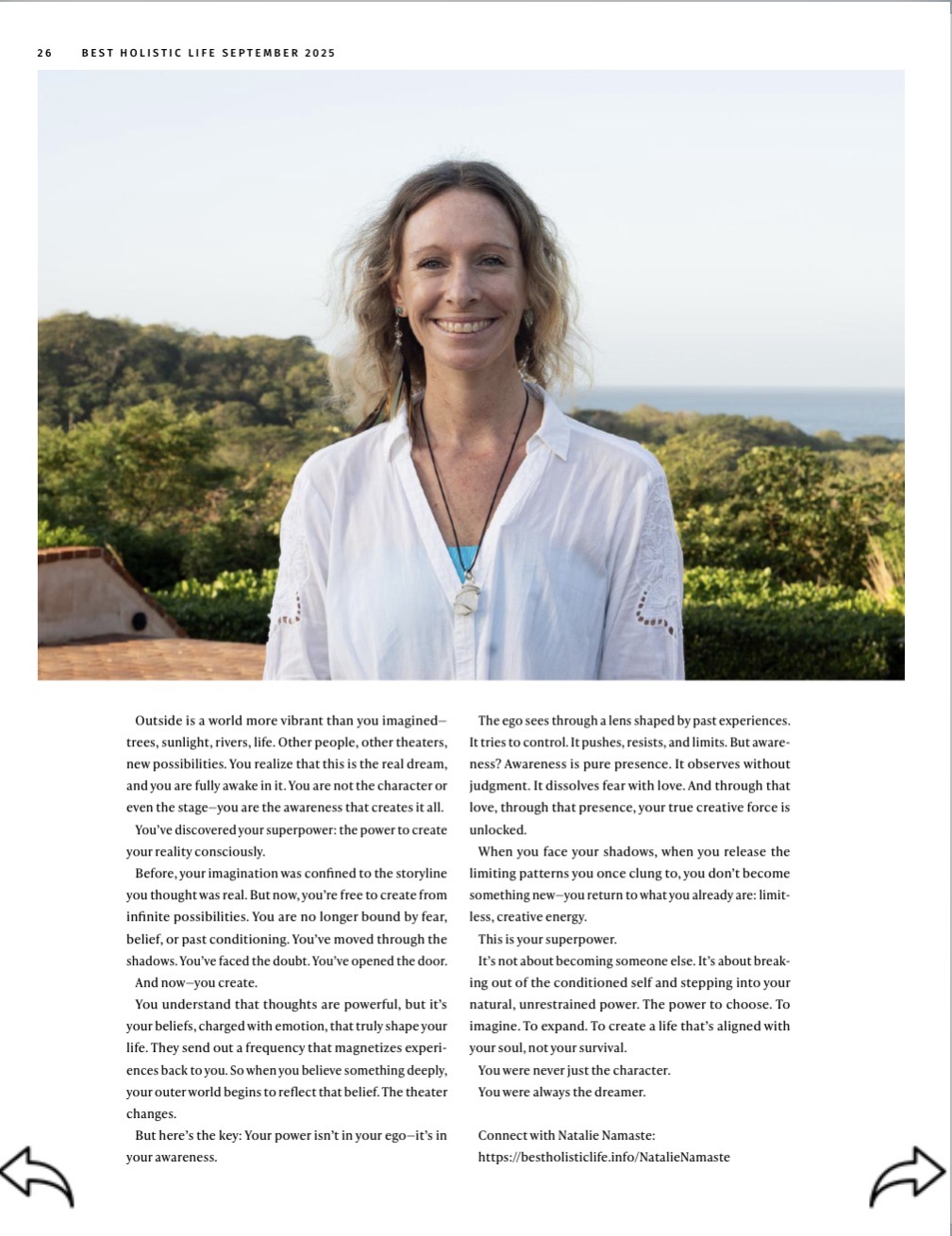 26 BEST HOLISTIC LIFE SEPTEMBER 2025

Outside is a world more vibrant than you imagined—trees, sunlight, rivers, life. Other people, other theaters, new possibilities. You realize that this is the real dream, and you are fully awake in it. You are not the character or even the stage—you are the awareness that creates it all.

You've discovered your superpower: the power to create your reality consciously.

Before, your imagination was confined to the storyline you thought was real. But now, you're free to create from infinite possibilities. You are no longer bound by fear, belief, or past conditioning. You've moved through the shadows. You've faced the doubt. You've opened the door.

And now—you create.

You understand that thoughts are powerful, but it's your beliefs, charged with emotion, that truly shape your life. They send out a frequency that magnetizes experiences back to you. So when you believe something deeply, your outer world begins to reflect that belief. The theater changes.

But here's the key: Your power isn't in your ego—it's in your awareness.

The ego sees through a lens shaped by past experiences. It tries to control. It pushes, resists, and limits. But awareness? Awareness is pure presence. It observes without judgment. It dissolves fear with love. And through that love, through that presence, your true creative force is unlocked.

When you face your shadows, when you release the limiting patterns you once clung to, you don't become something new—you return to what you already are: limitless, creative energy.

This is your superpower.

It's not about becoming someone else. It's about breaking out of the conditioned self and stepping into your natural, unrestrained power. The power to choose. To imagine. To expand. To create a life that's aligned with your soul, not your survival.

You were never just the character.

You were always the dreamer.

Connect with Natalie Namaste:
https://bestholisticlife.info/NatalieNamaste